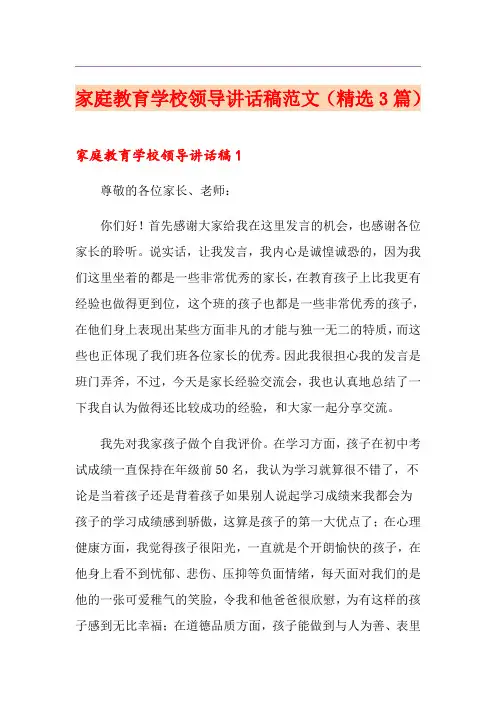 家庭教育学校领导讲话稿范文（精选3篇）

家庭教育学校领导讲话稿1

尊敬的各位家长、老师：

你们好！首先感谢大家给我在这里发言的机会，也感谢各位家长的聆听。说实话，让我发言，我内心是诚惶诚恐的，因为我们这里坐着的都是一些非常优秀的家长，在教育孩子上比我更有经验也做得更到位，这个班的孩子也都是一些非常优秀的孩子，在他们身上表现出某些方面非凡的才能与独一无二的特质，而这些也正体现了我们班各位家长的优秀。因此我很担心我的发言是班门弄斧，不过，今天是家长经验交流会，我也认真地总结了一下我自认为做得还比较成功的经验，和大家一起分享交流。

我先对我家孩子做个自我评价。在学习方面，孩子在初中考试成绩一直保持在年级前50名，我认为学习就算很不错了，不论是当着孩子还是背着孩子如果别人说起学习成绩来我都会为孩子的学习成绩感到骄傲，这算是孩子的第一大优点了；在心理健康方面，我觉得孩子很阳光，一直就是个开朗愉快的孩子，在他身上看不到忧郁、悲伤、压抑等负面情绪，每天面对我们的是他的一张可爱稚气的笑脸，令我和他爸爸很欣慰，为有这样的孩子感到无比幸福；在道德品质方面，孩子能做到与人为善、表里